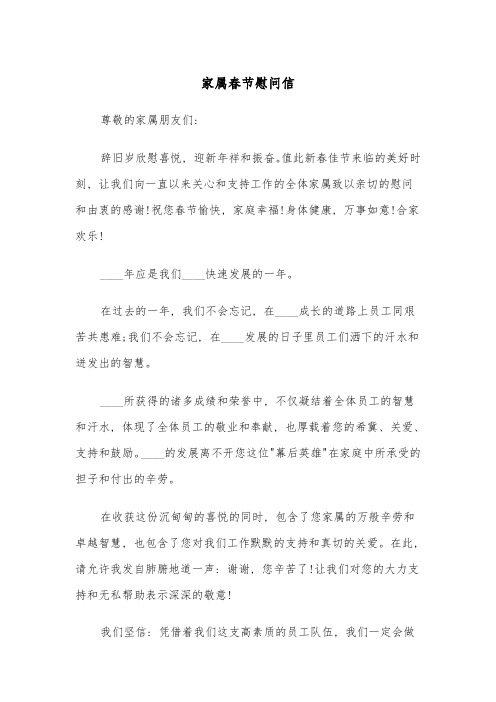 家属春节慰问信

尊敬的家属朋友们:

辞旧岁欣慰喜悦，迎新年祥和振奋。值此新春佳节来临的美好时刻，让我们向一直以来关心和支持工作的全体家属致以亲切的慰问和由衷的感谢!祝您春节愉快，家庭幸福!身体健康，万事如意!合家欢乐!

____年应是我们____快速发展的一年。

在过去的一年，我们不会忘记，在____成长的道路上员工同艰苦共患难;我们不会忘记，在____发展的日子里员工们洒下的汗水和迸发出的智慧。

____所获得的诸多成绩和荣誉中，不仅凝结着全体员工的智慧和汗水，体现了全体员工的敬业和奉献，也厚载着您的希冀、关爱、支持和鼓励。____的发展离不开您这位"幕后英雄"在家庭中所承受的担子和付出的辛劳。

在收获这份沉甸甸的喜悦的同时，包含了您家属的万般辛劳和卓越智慧，也包含了您对我们工作默默的支持和真切的关爱。在此，请允许我发自肺腑地道一声：谢谢，您辛苦了!让我们对您的大力支持和无私帮助表示深深的敬意!

我们坚信：凭借着我们这支高素质的员工队伍，我们一定会做